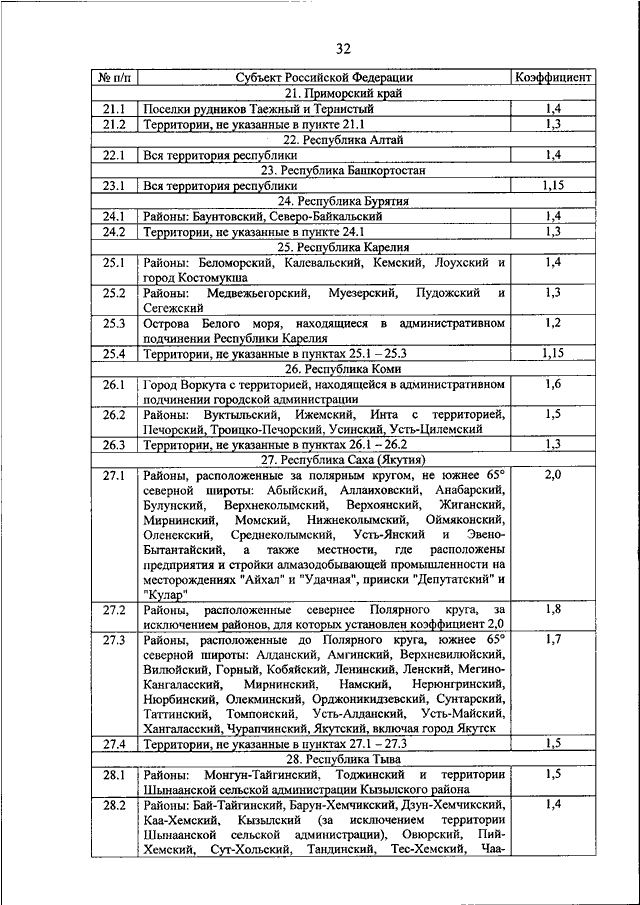 32

| № п/п | Субъект Российской Федерации | Коэффициент |
|---|---|---|
| | 21. Приморский край | |
| 21.1 | Поселки рудников Таежный и Тернистый | 1,4 |
| 21.2 | Территории, не указанные в пункте 21.1 | 1,3 |
| | 22. Республика Алтай | |
| 22.1 | Вся территория республики | 1,4 |
| | 23. Республика Башкортостан | |
| 23.1 | Вся территория республики | 1,15 |
| | 24. Республика Бурятия | |
| 24.1 | Районы: Баунтовский, Северо-Байкальский | 1,4 |
| 24.2 | Территории, не указанные в пункте 24.1 | 1,3 |
| | 25. Республика Карелия | |
| 25.1 | Районы: Беломорский, Калевальский, Кемский, Лоухский и город Костомукша | 1,4 |
| 25.2 | Районы: Медвежьегорский, Муезерский, Пудожский и Сегежский | 1,3 |
| 25.3 | Острова Белого моря, находящиеся в административном подчинении Республики Карелия | 1,2 |
| 25.4 | Территории, не указанные в пунктах 25.1 – 25.3 | 1,15 |
| | 26. Республика Коми | |
| 26.1 | Город Воркута с территорией, находящейся в административном подчинении городской администрации | 1,6 |
| 26.2 | Районы: Вуктыльский, Ижемский, Инта с территорией, Печорский, Троицко-Печорский, Усинский, Усть-Цилемский | 1,5 |
| 26.3 | Территории, не указанные в пунктах 26.1 – 26.2 | 1,3 |
| | 27. Республика Саха (Якутия) | |
| 27.1 | Районы, расположенные за полярным кругом, не южнее 65° северной широты: Абыйский, Аллаиховский, Анабарский, Булунский, Верхнеколымский, Верхоянский, Жиганский, Мирнинский, Момский, Нижнеколымский, Оймяконский, Оленекский, Среднеколымский, Усть-Янский и Эвено-Бытантайский, а также местности, где расположены предприятия и стройки алмазодобывающей промышленности на месторождениях "Айхал" и "Удачная", прииски "Депутатский" и "Кулар" | 2,0 |
| 27.2 | Районы, расположенные севернее Полярного круга, за исключением районов, для которых установлен коэффициент 2,0 | 1,8 |
| 27.3 | Районы, расположенные до Полярного круга, южнее 65° северной широты: Алданский, Амгинский, Верхневилюйский, Вилюйский, Горный, Кобяйский, Ленинский, Ленский, Мегино-Кангаласский, Мирнинский, Намский, Нерюнгринский, Нюрбинский, Олекминский, Орджоникидзевский, Сунтарский, Таттинский, Томпонский, Усть-Алданский, Усть-Майский, Хангаласский, Чурапчинский, Якутский, включая город Якутск | 1,7 |
| 27.4 | Территории, не указанные в пунктах 27.1 – 27.3 | 1,5 |
| | 28. Республика Тыва | |
| 28.1 | Районы: Монгун-Тайгинский, Тоджинский и территории Шынаанской сельской администрации Кызылского района | 1,5 |
| 28.2 | Районы: Бай-Тайгинский, Барун-Хемчикский, Дзун-Хемчикский, Каа-Хемский, Кызылский (за исключением территории Шынаанской сельской администрации), Овюрский, Пий-Хемский, Сут-Хольский, Тандинский, Тес-Хемский, Чаа- | 1,4 |